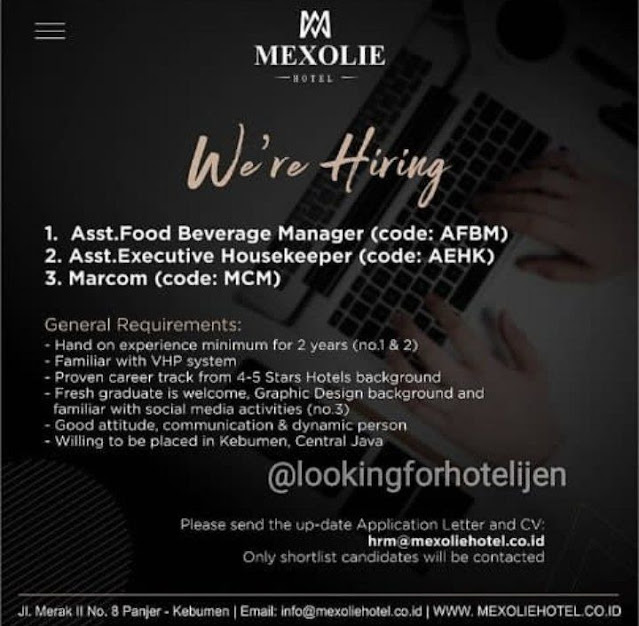 MEXOLIE
HOTEL

We're Hiring

1. Asst.Food Beverage Manager (code: AFBM)
2. Asst.Executive Housekeeper (code: AEHK)
3. Marcom (code: MCM)

General Requirements:
- Hand on experience minimum for 2 years (no.1 & 2)
- Familiar with VHP system
- Proven career track from 4-5 Stars Hotels background
- Fresh graduate is welcome, Graphic Design background and familiar with social media activities (no.3)
- Good attitude, communication & dynamic person
- Willing to be placed in Kebumen, Central Java

@lookingforhotelijen

Please send the up-date Application Letter and CV:
hrm@mexoliehotel.co.id
Only shortlist candidates will be contacted

Jl. Merak II No. 8 Panjer - Kebumen | Email: info@mexoliehotel.co.id | WWW. MEXOLIEHOTEL.CO.ID